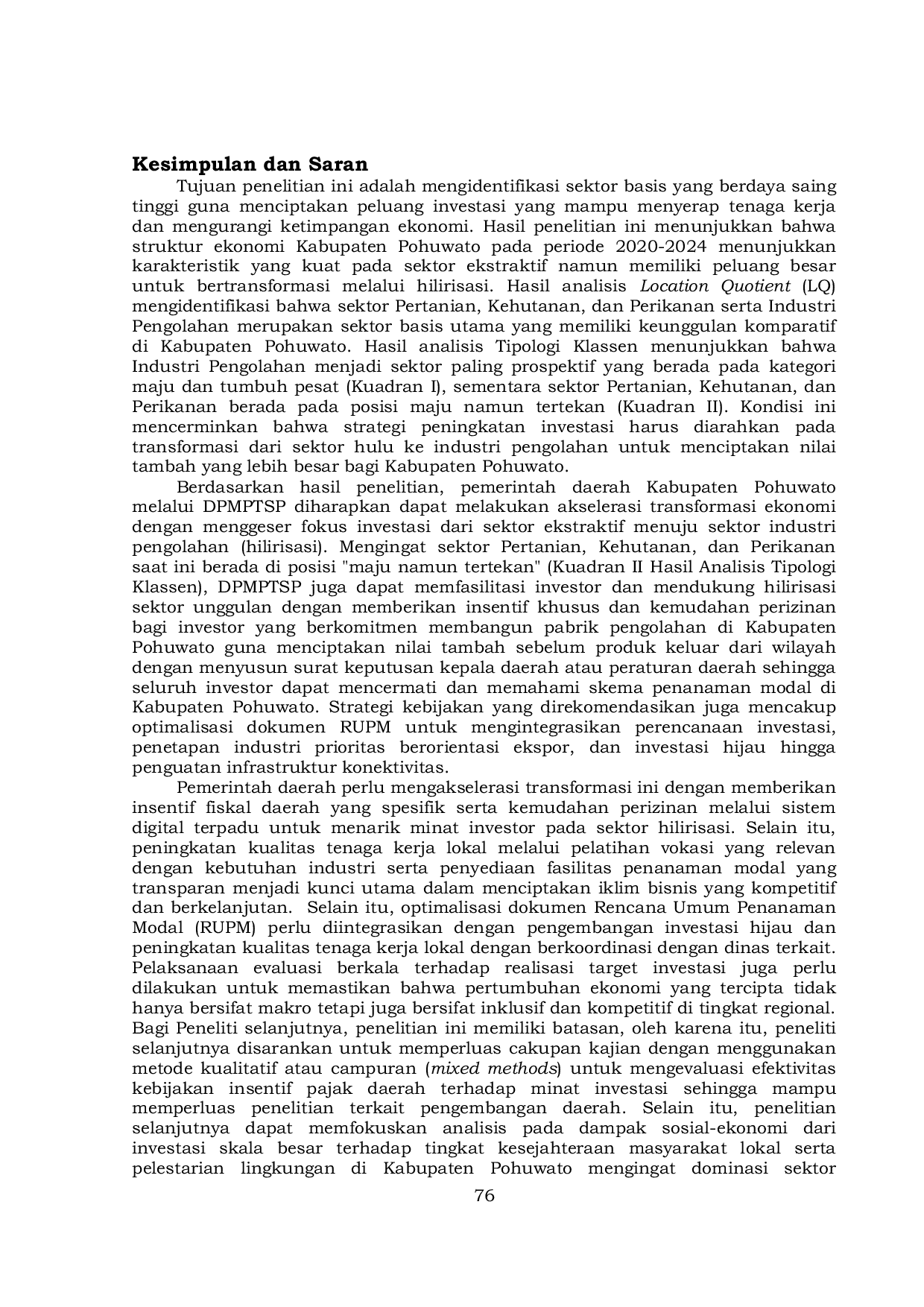 Kesimpulan dan Saran

Tujuan penelitian ini adalah mengidentifikasi sektor basis yang berdaya saing tinggi guna menciptakan peluang investasi yang mampu menyerap tenaga kerja dan mengurangi ketimpangan ekonomi. Hasil penelitian ini menunjukkan bahwa struktur ekonomi Kabupaten Pohuwato pada periode 2020-2024 menunjukkan karakteristik yang kuat pada sektor ekstraktif namun memiliki peluang besar untuk bertransformasi melalui hilirisasi. Hasil analisis Location Quotient (LQ) mengidentifikasi bahwa sektor Pertanian, Kehutanan, dan Perikanan serta Industri Pengolahan merupakan sektor basis utama yang memiliki keunggulan komparatif di Kabupaten Pohuwato. Hasil analisis Tipologi Klassen menunjukkan bahwa Industri Pengolahan menjadi sektor paling prospektif yang berada pada kategori maju dan tumbuh pesat (Kuadran I), sementara sektor Pertanian, Kehutanan, dan Perikanan berada pada posisi maju namun tertekan (Kuadran II). Kondisi ini mencerminkan bahwa strategi peningkatan investasi harus diarahkan pada transformasi dari sektor hulu ke industri pengolahan untuk menciptakan nilai tambah yang lebih besar bagi Kabupaten Pohuwato.

Berdasarkan hasil penelitian, pemerintah daerah Kabupaten Pohuwato melalui DPMPTSP diharapkan dapat melakukan akselerasi transformasi ekonomi dengan menggeser fokus investasi dari sektor ekstraktif menuju sektor industri pengolahan (hilirisasi). Mengingat sektor Pertanian, Kehutanan, dan Perikanan saat ini berada di posisi "maju namun tertekan" (Kuadran II Hasil Analisis Tipologi Klassen), DPMPTSP juga dapat memfasilitasi investor dan mendukung hilirisasi sektor unggulan dengan memberikan insentif khusus dan kemudahan perizinan bagi investor yang berkomitmen membangun pabrik pengolahan di Kabupaten Pohuwato guna menciptakan nilai tambah sebelum produk keluar dari wilayah dengan menyusun surat keputusan kepala daerah atau peraturan daerah sehingga seluruh investor dapat mencermati dan memahami skema penanaman modal di Kabupaten Pohuwato. Strategi kebijakan yang direkomendasikan juga mencakup optimalisasi dokumen RUPM untuk mengintegrasikan perencanaan investasi, penetapan industri prioritas berorientasi ekspor, dan investasi hijau hingga penguatan infrastruktur konektivitas.

Pemerintah daerah perlu mengakselerasi transformasi ini dengan memberikan insentif fiskal daerah yang spesifik serta kemudahan perizinan melalui sistem digital terpadu untuk menarik minat investor pada sektor hilirisasi. Selain itu, peningkatan kualitas tenaga kerja lokal melalui pelatihan vokasi yang relevan dengan kebutuhan industri serta penyediaan fasilitas penanaman modal yang transparan menjadi kunci utama dalam menciptakan iklim bisnis yang kompetitif dan berkelanjutan. Selain itu, optimalisasi dokumen Rencana Umum Penanaman Modal (RUPM) perlu diintegrasikan dengan pengembangan investasi hijau dan peningkatan kualitas tenaga kerja lokal dengan berkoordinasi dengan dinas terkait. Pelaksanaan evaluasi berkala terhadap realisasi target investasi juga perlu dilakukan untuk memastikan bahwa pertumbuhan ekonomi yang tercipta tidak hanya bersifat makro tetapi juga bersifat inklusif dan kompetitif di tingkat regional. Bagi Peneliti selanjutnya, penelitian ini memiliki batasan, oleh karena itu, peneliti selanjutnya disarankan untuk memperluas cakupan kajian dengan menggunakan metode kualitatif atau campuran (mixed methods) untuk mengevaluasi efektivitas kebijakan insentif pajak daerah terhadap minat investasi sehingga mampu memperluas penelitian terkait pengembangan daerah. Selain itu, penelitian selanjutnya dapat memfokuskan analisis pada dampak sosial-ekonomi dari investasi skala besar terhadap tingkat kesejahteraan masyarakat lokal serta pelestarian lingkungan di Kabupaten Pohuwato mengingat dominasi sektor

76